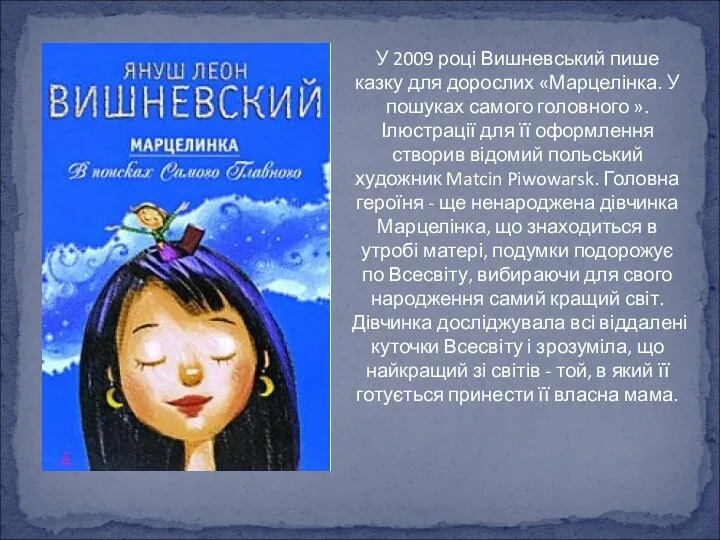 ЯНУШ ЛЕОН
ВИШНЕВСКИЙ
МАРЦЕЛИНКА
В поисках Самого Главного

У 2009 році Вишневський пише казку для дорослих «Марцелінка. У пошуках самого головного ». Ілюстрації для її оформлення створив відомий польський художник Matcin Piwowarsk. Головна героїня - ще ненароджена дівчинка Марцелінка, що знаходиться в утробі матері, подумки подорожує по Всесвіту, вибираючи для свого народження самий кращий світ. Дівчинка досліджувала всі віддалені куточки Всесвіту і зрозуміла, що найкращий зі світів - той, в який її готується принести її власна мама.